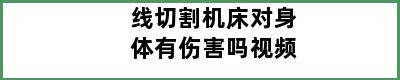 线切割机床对身体有伤害吗视频